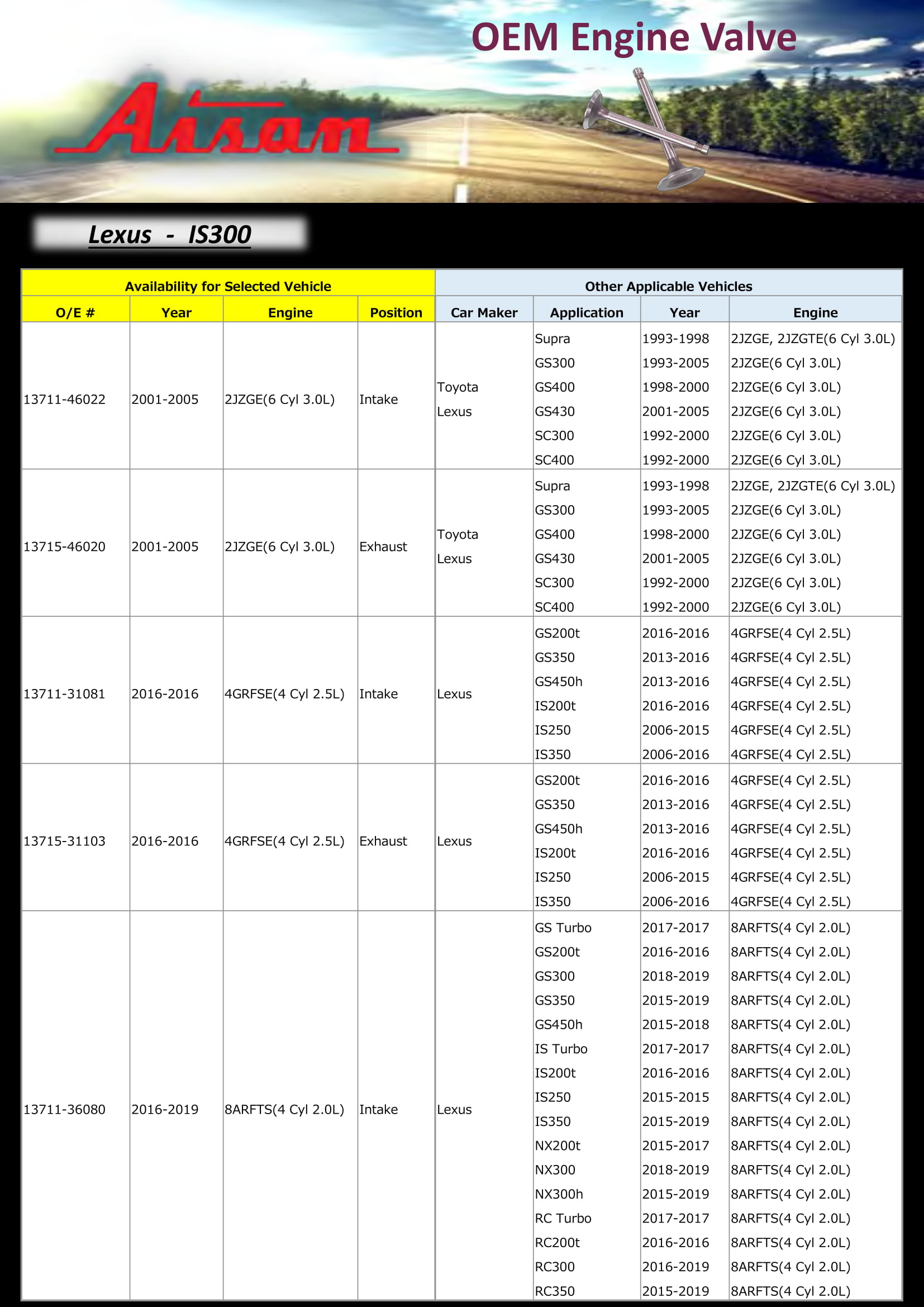 OEM Engine Valve

Aisan

Lexus - IS300

| Availability for Selected Vehicle | | | | Other Applicable Vehicles | | | |
|---|---|---|---|---|---|---|---|
| O/E # | Year | Engine | Position | Car Maker | Application | Year | Engine |
| 13711-46022 | 2001-2005 | 2JZGE(6 Cyl 3.0L) | Intake | Toyota Lexus | Supra | 1993-1998 | 2JZGE, 2JZGTE(6 Cyl 3.0L) |
| | | | | | GS300 | 1993-2005 | 2JZGE(6 Cyl 3.0L) |
| | | | | | GS400 | 1998-2000 | 2JZGE(6 Cyl 3.0L) |
| | | | | | GS430 | 2001-2005 | 2JZGE(6 Cyl 3.0L) |
| | | | | | SC300 | 1992-2000 | 2JZGE(6 Cyl 3.0L) |
| | | | | | SC400 | 1992-2000 | 2JZGE(6 Cyl 3.0L) |
| 13715-46020 | 2001-2005 | 2JZGE(6 Cyl 3.0L) | Exhaust | Toyota Lexus | Supra | 1993-1998 | 2JZGE, 2JZGTE(6 Cyl 3.0L) |
| | | | | | GS300 | 1993-2005 | 2JZGE(6 Cyl 3.0L) |
| | | | | | GS400 | 1998-2000 | 2JZGE(6 Cyl 3.0L) |
| | | | | | GS430 | 2001-2005 | 2JZGE(6 Cyl 3.0L) |
| | | | | | SC300 | 1992-2000 | 2JZGE(6 Cyl 3.0L) |
| | | | | | SC400 | 1992-2000 | 2JZGE(6 Cyl 3.0L) |
| 13711-31081 | 2016-2016 | 4GRFSE(4 Cyl 2.5L) | Intake | Lexus | GS200t | 2016-2016 | 4GRFSE(4 Cyl 2.5L) |
| | | | | | GS350 | 2013-2016 | 4GRFSE(4 Cyl 2.5L) |
| | | | | | GS450h | 2013-2016 | 4GRFSE(4 Cyl 2.5L) |
| | | | | | IS200t | 2016-2016 | 4GRFSE(4 Cyl 2.5L) |
| | | | | | IS250 | 2006-2015 | 4GRFSE(4 Cyl 2.5L) |
| | | | | | IS350 | 2006-2016 | 4GRFSE(4 Cyl 2.5L) |
| 13715-31103 | 2016-2016 | 4GRFSE(4 Cyl 2.5L) | Exhaust | Lexus | GS200t | 2016-2016 | 4GRFSE(4 Cyl 2.5L) |
| | | | | | GS350 | 2013-2016 | 4GRFSE(4 Cyl 2.5L) |
| | | | | | GS450h | 2013-2016 | 4GRFSE(4 Cyl 2.5L) |
| | | | | | IS200t | 2016-2016 | 4GRFSE(4 Cyl 2.5L) |
| | | | | | IS250 | 2006-2015 | 4GRFSE(4 Cyl 2.5L) |
| | | | | | IS350 | 2006-2016 | 4GRFSE(4 Cyl 2.5L) |
| 13711-36080 | 2016-2019 | 8ARFTS(4 Cyl 2.0L) | Intake | Lexus | GS Turbo | 2017-2017 | 8ARFTS(4 Cyl 2.0L) |
| | | | | | GS200t | 2016-2016 | 8ARFTS(4 Cyl 2.0L) |
| | | | | | GS300 | 2018-2019 | 8ARFTS(4 Cyl 2.0L) |
| | | | | | GS350 | 2015-2019 | 8ARFTS(4 Cyl 2.0L) |
| | | | | | GS450h | 2015-2018 | 8ARFTS(4 Cyl 2.0L) |
| | | | | | IS Turbo | 2017-2017 | 8ARFTS(4 Cyl 2.0L) |
| | | | | | IS200t | 2016-2016 | 8ARFTS(4 Cyl 2.0L) |
| | | | | | IS250 | 2015-2015 | 8ARFTS(4 Cyl 2.0L) |
| | | | | | IS350 | 2015-2019 | 8ARFTS(4 Cyl 2.0L) |
| | | | | | NX200t | 2015-2017 | 8ARFTS(4 Cyl 2.0L) |
| | | | | | NX300 | 2018-2019 | 8ARFTS(4 Cyl 2.0L) |
| | | | | | NX300h | 2015-2019 | 8ARFTS(4 Cyl 2.0L) |
| | | | | | RC Turbo | 2017-2017 | 8ARFTS(4 Cyl 2.0L) |
| | | | | | RC200t | 2016-2016 | 8ARFTS(4 Cyl 2.0L) |
| | | | | | RC300 | 2016-2019 | 8ARFTS(4 Cyl 2.0L) |
| | | | | | RC350 | 2015-2019 | 8ARFTS(4 Cyl 2.0L) |